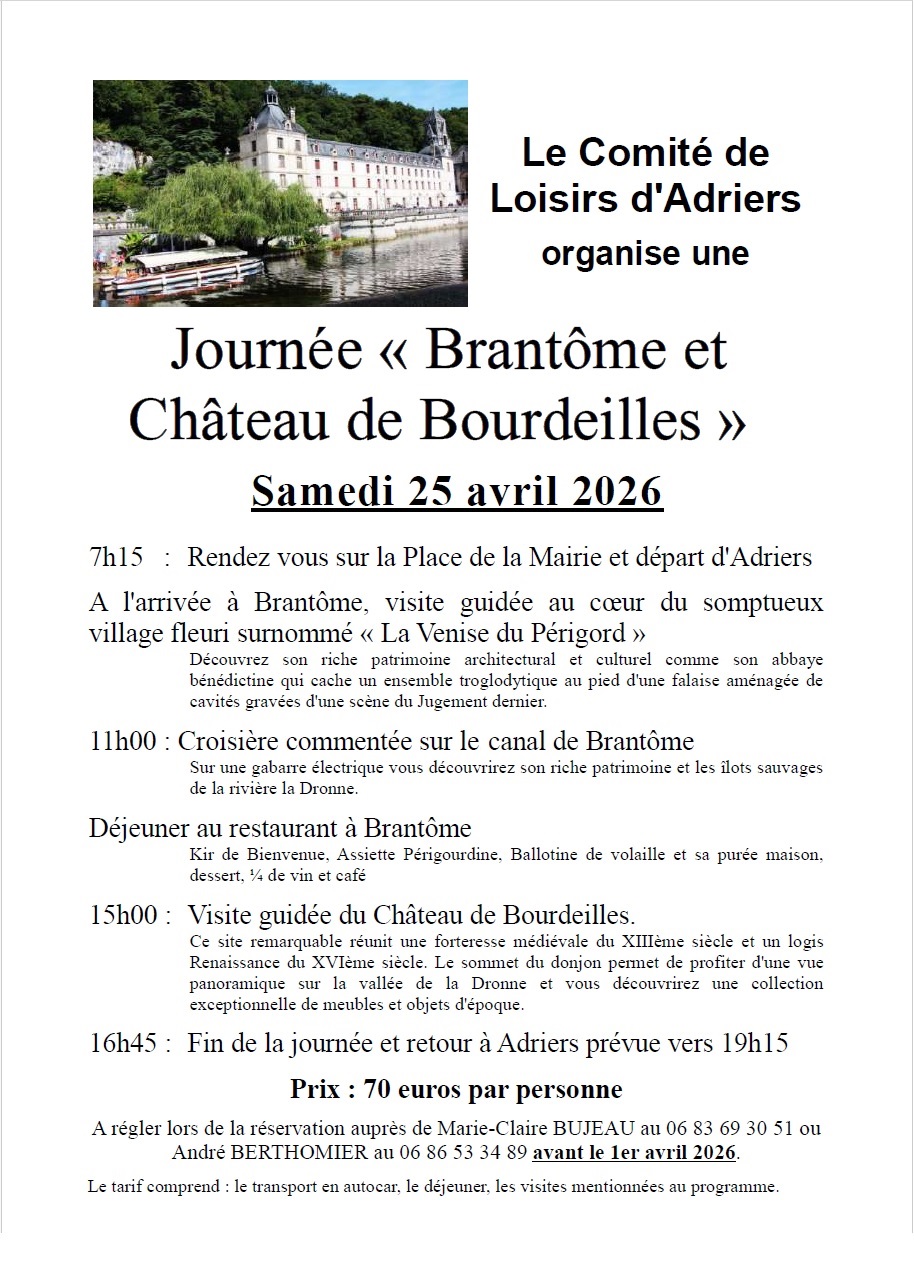 Le Comité de Loisirs d'Adriers organise une

Journée « Brantôme et Château de Bourdeilles »

Samedi 25 avril 2026

7h15 : Rendez vous sur la Place de la Mairie et départ d'Adriers

A l'arrivée à Brantôme, visite guidée au cœur du somptueux village fleuri surnommé « La Venise du Périgord »

Découvrez son riche patrimoine architectural et culturel comme son abbaye bénédictine qui cache un ensemble troglodytique au pied d'une falaise aménagée de cavités gravées d'une scène du Jugement dernier.

11h00 : Croisière commentée sur le canal de Brantôme

Sur une gabarre électrique vous découvrirez son riche patrimoine et les îlots sauvages de la rivière la Dronne.

Déjeuner au restaurant à Brantôme

Kir de Bienvenue, Assiette Périgourdine, Ballotine de volaille et sa purée maison, dessert, ¼ de vin et café

15h00 : Visite guidée du Château de Bourdeilles.

Ce site remarquable réunit une forteresse médiévale du XIIIème siècle et un logis Renaissance du XVIème siècle. Le sommet du donjon permet de profiter d'une vue panoramique sur la vallée de la Dronne et vous découvrirez une collection exceptionnelle de meubles et objets d'époque.

16h45 : Fin de la journée et retour à Adriers prévue vers 19h15

Prix : 70 euros par personne

A régler lors de la réservation auprès de Marie-Claire BUJEAU au 06 83 69 30 51 ou André BERTHOMIER au 06 86 53 34 89 avant le 1er avril 2026.

Le tarif comprend : le transport en autocar, le déjeuner, les visites mentionnées au programme.